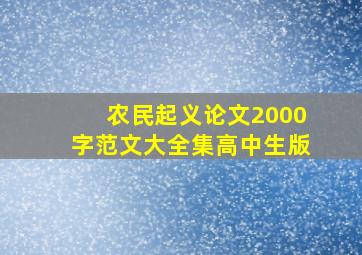 农民起义论文2000字范文大全集高中生版